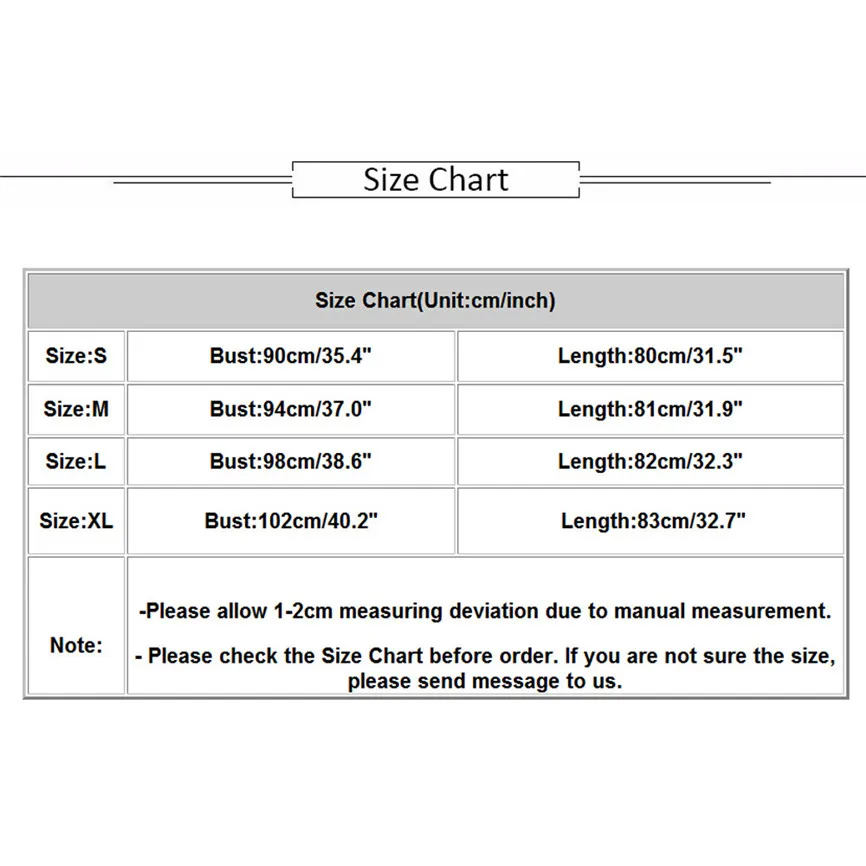 Size Chart

| Size Chart(Unit:cm/inch) | | |
|---|---|---|
| Size:S | Bust:90cm/35.4" | Length:80cm/31.5" |
| Size:M | Bust:94cm/37.0" | Length:81cm/31.9" |
| Size:L | Bust:98cm/38.6" | Length:82cm/32.3" |
| Size:XL | Bust:102cm/40.2" | Length:83cm/32.7" |
| Note: | -Please allow 1-2cm measuring deviation due to manual measurement. - Please check the Size Chart before order. If you are not sure the size, please send message to us. | |